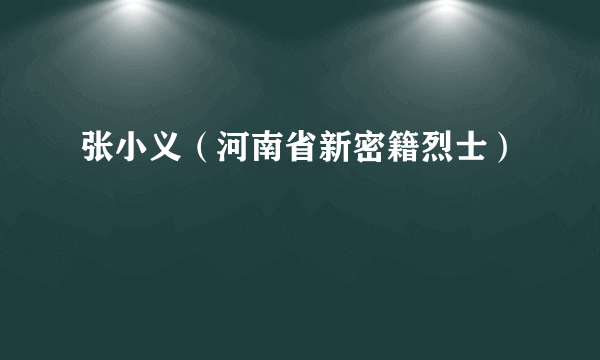 张小义（河南省新密籍烈士）